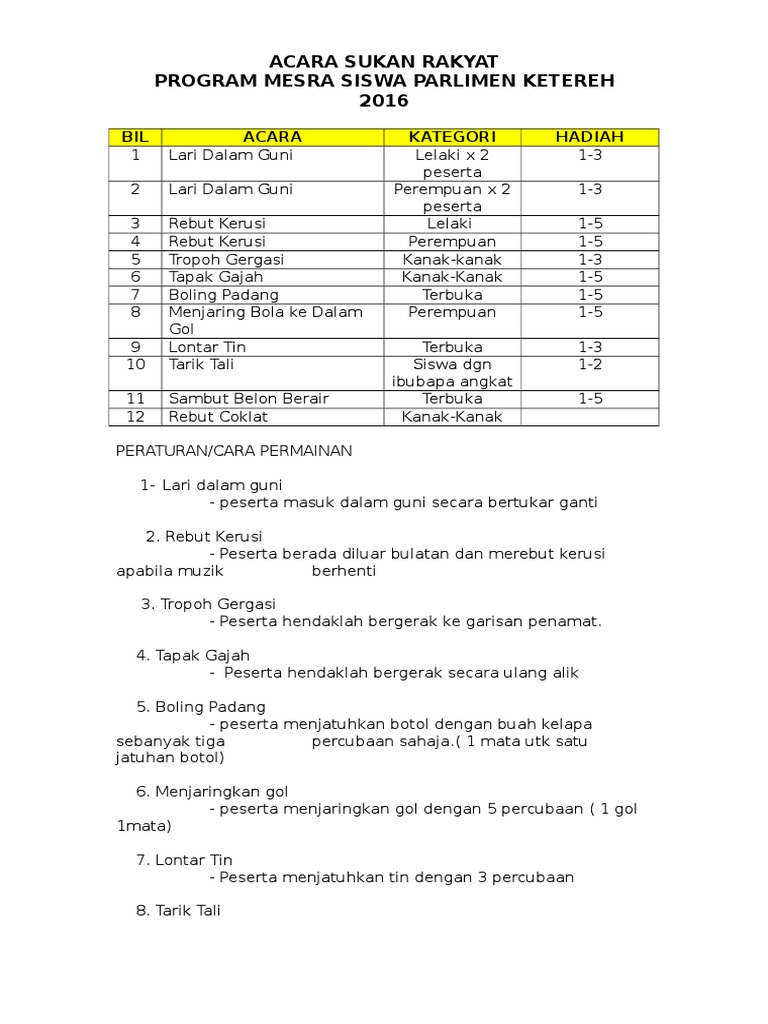 ACARA SUKAN RAKYAT
PROGRAM MESRA SISWA PARLIMEN KETEREH
2016

| BIL | ACARA | KATEGORI | HADIAH |
|---|---|---|---|
| 1 | Lari Dalam Guni | Lelaki x 2 peserta | 1-3 |
| 2 | Lari Dalam Guni | Perempuan x 2 peserta | 1-3 |
| 3 | Rebut Kerusi | Lelaki | 1-5 |
| 4 | Rebut Kerusi | Perempuan | 1-5 |
| 5 | Tropoh Gergasi | Kanak-kanak | 1-3 |
| 6 | Tapak Gajah | Kanak-Kanak | 1-5 |
| 7 | Boling Padang | Terbuka | 1-5 |
| 8 | Menjaring Bola ke Dalam Gol | Perempuan | 1-5 |
| 9 | Lontar Tin | Terbuka | 1-3 |
| 10 | Tarik Tali | Siswa dgn ibubapa angkat | 1-2 |
| 11 | Sambut Belon Berair | Terbuka | 1-5 |
| 12 | Rebut Coklat | Kanak-Kanak | |

PERATURAN/CARA PERMAINAN

1- Lari dalam guni
- peserta masuk dalam guni secara bertukar ganti

2. Rebut Kerusi
- Peserta berada diluar bulatan dan merebut kerusi apabila muzik berhenti

3. Tropoh Gergasi
- Peserta hendaklah bergerak ke garisan penamat.

4. Tapak Gajah
- Peserta hendaklah bergerak secara ulang alik

5. Boling Padang
- peserta menjatuhkan botol dengan buah kelapa sebanyak tiga percubaan sahaja.( 1 mata utk satu jatuhan botol)

6. Menjaringkan gol
- peserta menjaringkan gol dengan 5 percubaan ( 1 gol 1mata)

7. Lontar Tin
- Peserta menjatuhkan tin dengan 3 percubaan

8. Tarik Tali